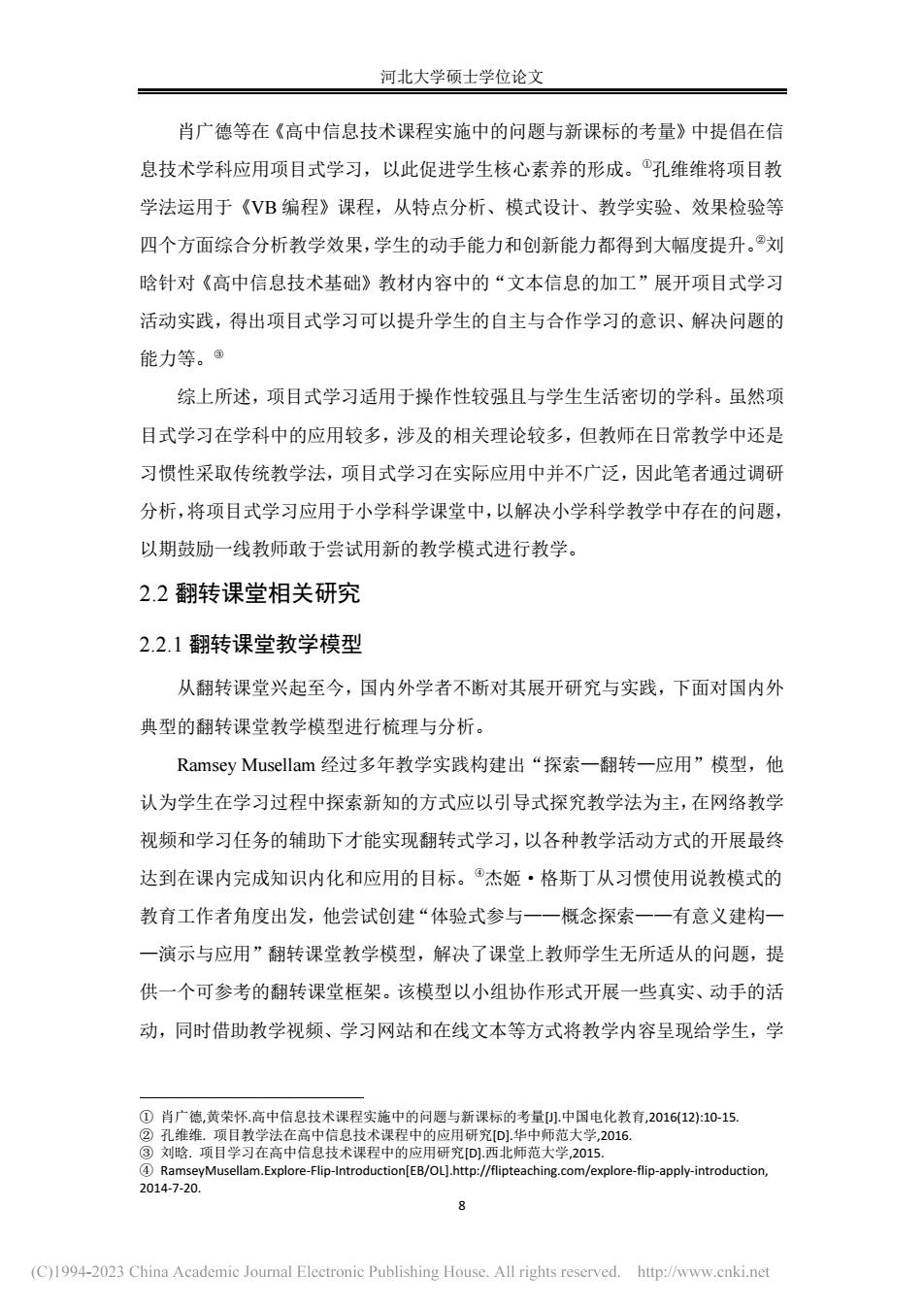 河北大学硕士学位论文

肖广德等在《高中信息技术课程实施中的问题与新课标的考量》中提倡在信息技术学科应用项目式学习，以此促进学生核心素养的形成。①孔维维将项目教学法运用于《VB 编程》课程，从特点分析、模式设计、教学实验、效果检验等四个方面综合分析教学效果，学生的动手能力和创新能力都得到大幅度提升。②刘晗针对《高中信息技术基础》教材内容中的“文本信息的加工”展开项目式学习活动实践，得出项目式学习可以提升学生的自主与合作学习的意识、解决问题的能力等。③

综上所述，项目式学习适用于操作性较强且与学生生活密切的学科。虽然项目式学习在学科中的应用较多，涉及的相关理论较多，但教师在日常教学中还是习惯性采取传统教学法，项目式学习在实际应用中并不广泛，因此笔者通过调研分析，将项目式学习应用于小学科学课堂中，以解决小学科学教学中存在的问题，以期鼓励一线教师敢于尝试用新的教学模式进行教学。

2.2 翻转课堂相关研究

2.2.1 翻转课堂教学模型

从翻转课堂兴起至今，国内外学者不断对其展开研究与实践，下面对国内外典型的翻转课堂教学模型进行梳理与分析。

Ramsey Musellam 经过多年教学实践构建出“探索—翻转—应用”模型，他认为学生在学习过程中探索新知的方式应以引导式探究教学法为主，在网络教学视频和学习任务的辅助下才能实现翻转式学习，以各种教学活动方式的开展最终达到在课内完成知识内化和应用的目标。④杰姬·格斯丁从习惯使用说教模式的教育工作者角度出发，他尝试创建“体验式参与——概念探索——有意义建构——演示与应用”翻转课堂教学模型，解决了课堂上教师学生无所适从的问题，提供一个可参考的翻转课堂框架。该模型以小组协作形式开展一些真实、动手的活动，同时借助教学视频、学习网站和在线文本等方式将教学内容呈现给学生，学

① 肖广德,黄荣怀.高中信息技术课程实施中的问题与新课标的考量[J].中国电化教育,2016(12):10-15.
② 孔维维. 项目教学法在高中信息技术课程中的应用研究[D].华中师范大学,2016.
③ 刘晗. 项目学习在高中信息技术课程中的应用研究[D].西北师范大学,2015.
④ RamseyMusellam.Explore-Flip-Introduction[EB/OL].http://flipteaching.com/explore-flip-apply-introduction, 2014-7-20.

8

(C)1994-2023 China Academic Journal Electronic Publishing House. All rights reserved. http://www.cnki.net